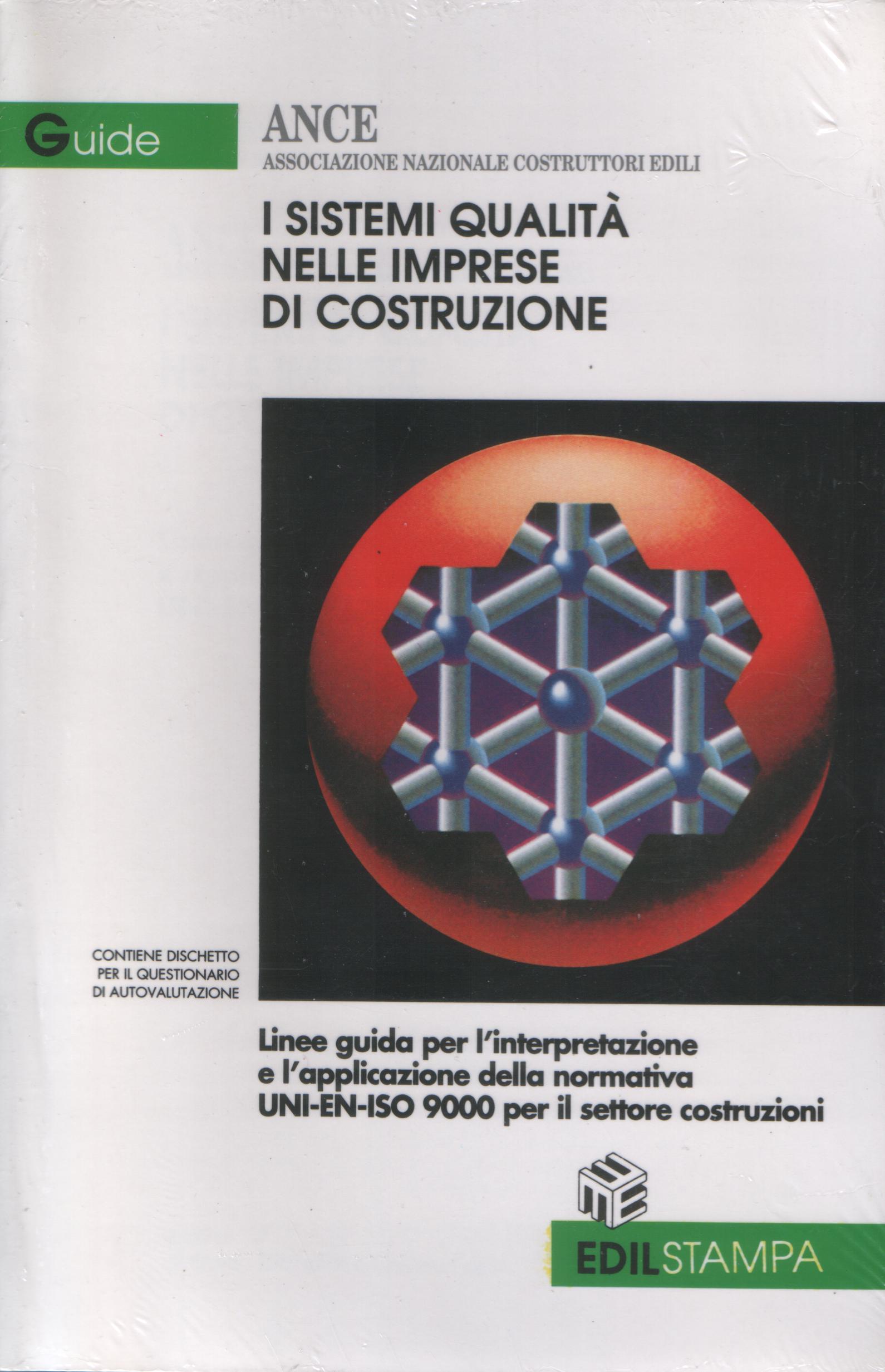 Guide

ANCE
ASSOCIAZIONE NAZIONALE COSTRUTTORI EDILI

I SISTEMI QUALITÀ NELLE IMPRESE DI COSTRUZIONE

CONTIENE DISCHETTO PER IL QUESTIONARIO DI AUTOVALUTAZIONE

Linee guida per l'interpretazione e l'applicazione della normativa UNI-EN-ISO 9000 per il settore costruzioni

EDILSTAMPA